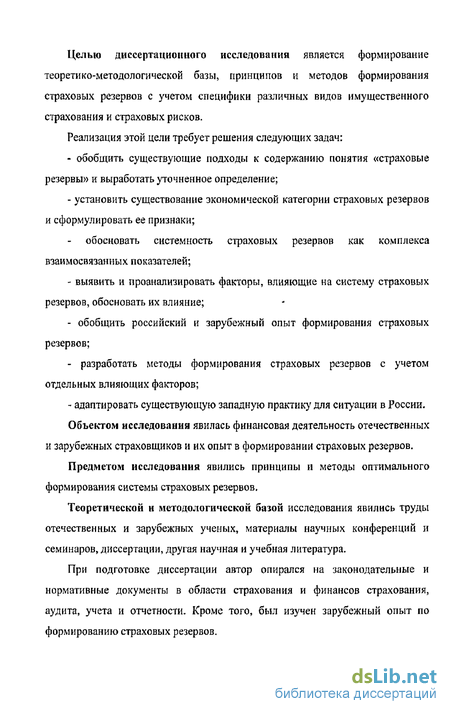 Целью диссертационного исследования является формирование теоретико-методологической базы, принципов и методов формирования страховых резервов с учетом специфики различных видов имущественного страхования и страховых рисков.

Реализация этой цели требует решения следующих задач:

- обобщить существующие подходы к содержанию понятия «страховые резервы» и выработать уточненное определение;

- установить существование экономической категории страховых резервов и сформулировать ее признаки;

- обосновать системность страховых резервов как комплекса взаимосвязанных показателей;

- выявить и проанализировать факторы, влияющие на систему страховых резервов, обосновать их влияние;

- обобщить российский и зарубежный опыт формирования страховых резервов;

- разработать методы формирования страховых резервов с учетом отдельных влияющих факторов;

- адаптировать существующую западную практику для ситуации в России.

Объектом исследования явилась финансовая деятельность отечественных и зарубежных страховщиков и их опыт в формировании страховых резервов.

Предметом исследования явились принципы и методы оптимального формирования системы страховых резервов.

Теоретической и методологической базой исследования явились труды отечественных и зарубежных ученых, материалы научных конференций и семинаров, диссертации, другая научная и учебная литература.

При подготовке диссертации автор опирался на законодательные и нормативные документы в области страхования и финансов страхования, аудита, учета и отчетности. Кроме того, был изучен зарубежный опыт по формированию страховых резервов.

dsLib.net
библиотека диссертаций